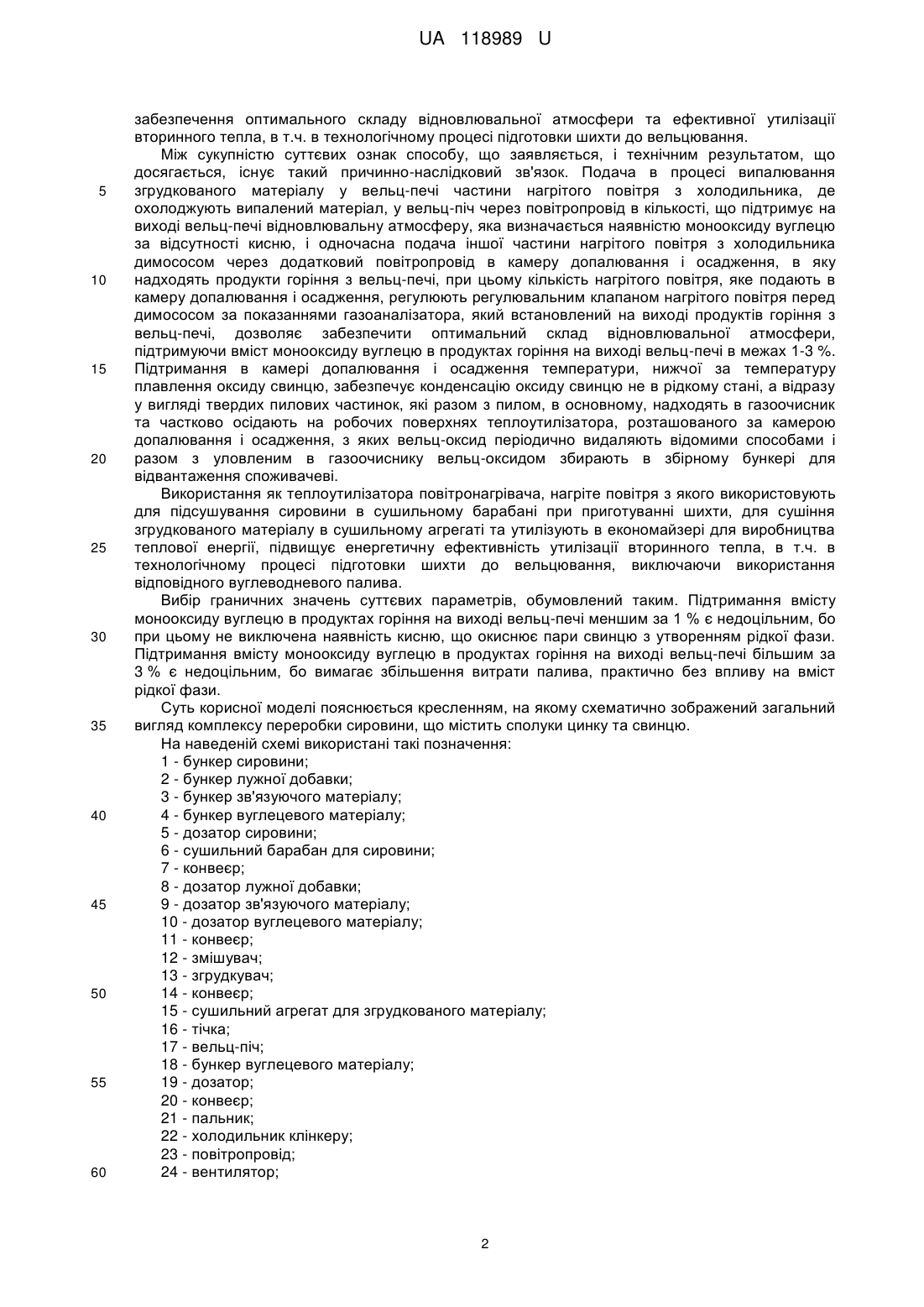 UA 118989 U

забезпечення оптимального складу відновлювальної атмосфери та ефективної утилізації вторинного тепла, в т.ч. в технологічному процесі підготовки шихти до вельцювання.

Між сукупністю суттєвих ознак способу, що заявляється, і технічним результатом, що досягається, існує такий причинно-наслідковий зв'язок. Подача в процесі випалювання
5
згрудкованого матеріалу у вельц-печі частини нагрітого повітря з холодильника, де охолоджують випалений матеріал, у вельц-піч через повітропровід в кількості, що підтримує на виході вельц-печі відновлювальну атмосферу, яка визначається наявністю монооксиду вуглецю за відсутності кисню, і одночасна подача іншої частини нагрітого повітря з холодильника димососом через додатковий повітропровід в камеру допалювання і осадження, в яку
10
надходять продукти горіння з вельц-печі, при цьому кількість нагрітого повітря, яке подають в камеру допалювання і осадження, регулюють регулювальним клапаном нагрітого повітря перед димососом за показаннями газоаналізатора, який встановлений на виході продуктів горіння з вельц-печі, дозволяє забезпечити оптимальний склад відновлювальної атмосфери, підтримуючи вміст монооксиду вуглецю в продуктах горіння на виході вельц-печі в межах 1-3 %.
15
Підтримання в камері допалювання і осадження температури, нижчої за температуру плавлення оксиду свинцю, забезпечує конденсацію оксиду свинцю не в рідкому стані, а відразу у вигляді твердих пилових частинок, які разом з пилом, в основному, надходять в газоочисник та частково осідають на робочих поверхнях теплоутилізатора, розташованого за камерою допалювання і осадження, з яких вельц-оксид періодично видаляють відомими способами і
20
разом з уловленим в газоочиснику вельц-оксидом збирають в збірному бункері для відвантаження споживачеві.

Використання як теплоутилізатора повітронагрівача, нагріте повітря з якого використовують для підсушування сировини в сушильному барабані при приготуванні шихти, для сушіння згрудкованого матеріалу в сушильному агрегаті та утилізують в економайзері для виробництва
25
теплової енергії, підвищує енергетичну ефективність утилізації вторинного тепла, в т.ч. в технологічному процесі підготовки шихти до вельцювання, виключаючи використання відповідного вуглеводневого палива.

Вибір граничних значень суттєвих параметрів, обумовлений таким. Підтримання вмісту монооксиду вуглецю в продуктах горіння на виході вельц-печі меншим за 1 % є недоцільним, бо
30
при цьому не виключена наявність кисню, що окиснює пари свинцю з утворенням рідкої фази. Підтримання вмісту монооксиду вуглецю в продуктах горіння на виході вельц-печі більшим за 3 % є недоцільним, бо вимагає збільшення витрати палива, практично без впливу на вміст рідкої фази.

Суть корисної моделі пояснюється кресленням, на якому схематично зображений загальний
35
вигляд комплексу переробки сировини, що містить сполуки цинку та свинцю.

На наведеній схемі використані такі позначення:
1 - бункер сировини;
2 - бункер лужної добавки;
3 - бункер зв'язуючого матеріалу;
40
4 - бункер вуглецевого матеріалу;
5 - дозатор сировини;
6 - сушильний барабан для сировини;
7 - конвеєр;
8 - дозатор лужної добавки;
45
9 - дозатор зв'язуючого матеріалу;
10 - дозатор вуглецевого матеріалу;
11 - конвеєр;
12 - змішувач;
13 - згрудкувач;
50
14 - конвеєр;
15 - сушильний агрегат для згрудкованого матеріалу;
16 - тічка;
17 - вельц-піч;
18 - бункер вуглецевого матеріалу;
55
19 - дозатор;
20 - конвеєр;
21 - пальник;
22 - холодильник клінкеру;
23 - повітропровід;
60
24 - вентилятор;

2